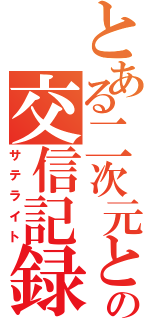 とある二次元との
交信記録
サテライト